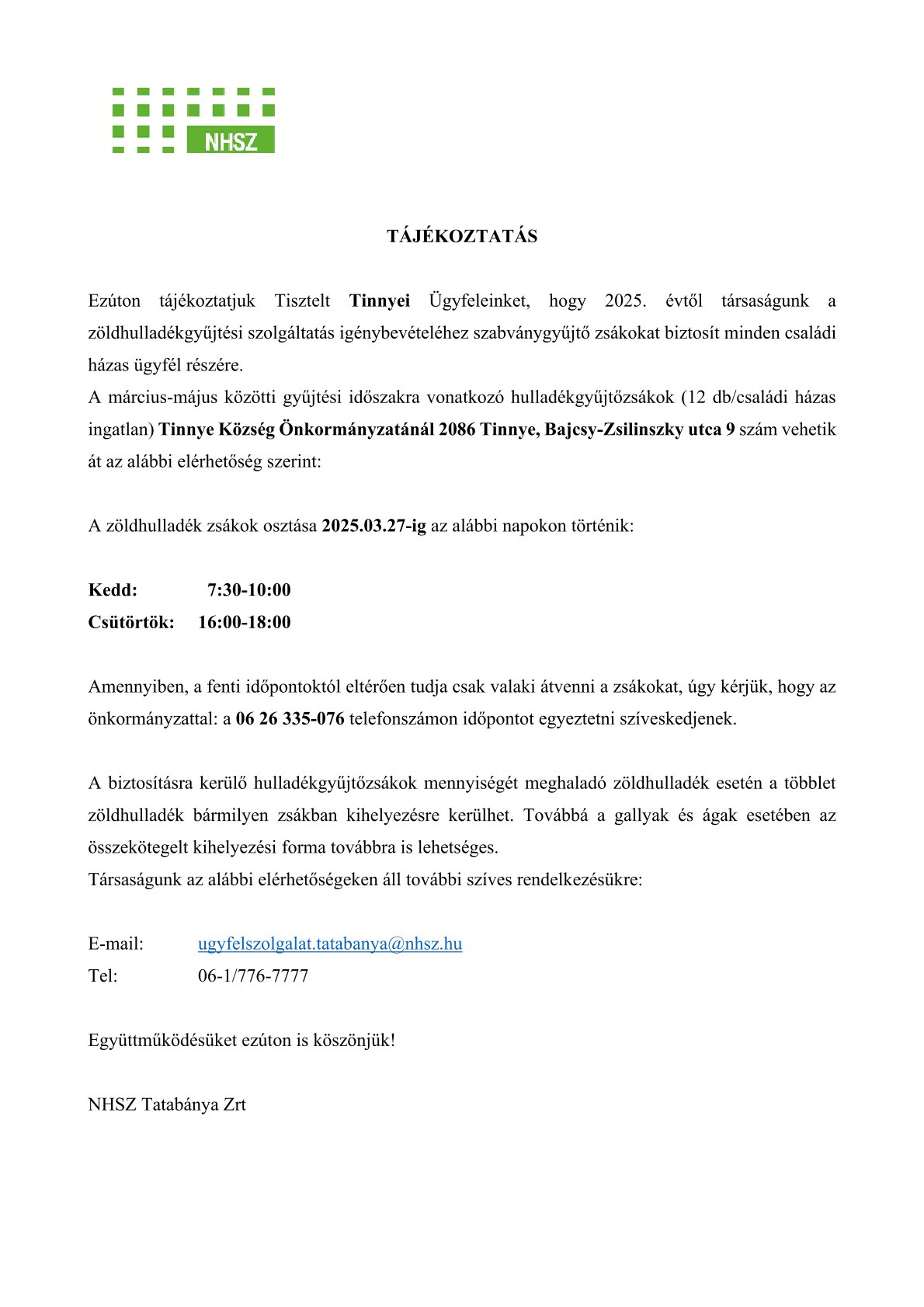 NHSZ

TÁJÉKOZTATÁS

Ezúton tájékoztatjuk Tisztelt Tinnyei Ügyfeleinket, hogy 2025. évtől társaságunk a zöldhulladékgyűjtési szolgáltatás igénybevételéhez szabványgyűjtő zsákokat biztosít minden családi házas ügyfél részére.
A március-május közötti gyűjtési időszakra vonatkozó hulladékgyűjtőzsákok (12 db/családi házas ingatlan) Tinnye Község Önkormányzatánál 2086 Tinnye, Bajcsy-Zsilinszky utca 9 szám vehetik át az alábbi elérhetőség szerint:

A zöldhulladék zsákok osztása 2025.03.27-ig az alábbi napokon történik:

Kedd: 7:30-10:00
Csütörtök: 16:00-18:00

Amennyiben, a fenti időpontoktól eltérően tudja csak valaki átvenni a zsákokat, úgy kérjük, hogy az önkormányzattal: a 06 26 335-076 telefonszámon időpontot egyeztetni szíveskedjenek.

A biztosításra kerülő hulladékgyűjtőzsákok mennyiségét meghaladó zöldhulladék esetén a többlet zöldhulladék bármilyen zsákban kihelyezésre kerülhet. Továbbá a gallyak és ágak esetében az összekötegelt kihelyezési forma továbbra is lehetséges.
Társaságunk az alábbi elérhetőségeken áll további szíves rendelkezésükre:

E-mail: ugyfelszolgalat.tatabanya@nhsz.hu
Tel: 06-1/776-7777

Együttműködésüket ezúton is köszönjük!

NHSZ Tatabánya Zrt